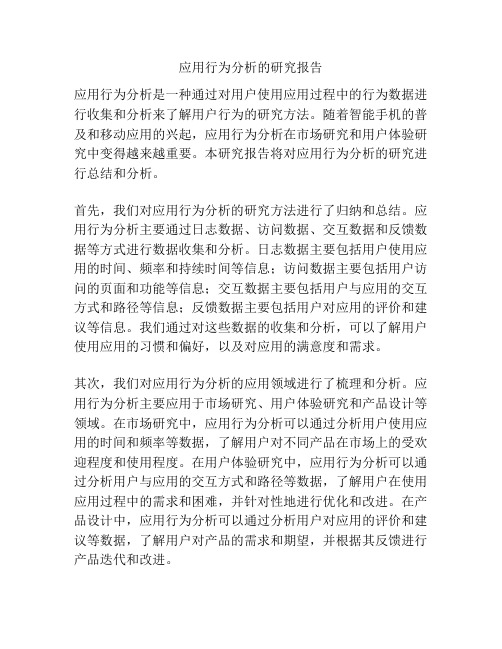 应用行为分析的研究报告

应用行为分析是一种通过对用户使用应用过程中的行为数据进行收集和分析来了解用户行为的研究方法。随着智能手机的普及和移动应用的兴起，应用行为分析在市场研究和用户体验研究中变得越来越重要。本研究报告将对应用行为分析的研究进行总结和分析。

首先，我们对应用行为分析的研究方法进行了归纳和总结。应用行为分析主要通过日志数据、访问数据、交互数据和反馈数据等方式进行数据收集和分析。日志数据主要包括用户使用应用的时间、频率和持续时间等信息；访问数据主要包括用户访问的页面和功能等信息；交互数据主要包括用户与应用的交互方式和路径等信息；反馈数据主要包括用户对应用的评价和建议等信息。我们通过对这些数据的收集和分析，可以了解用户使用应用的习惯和偏好，以及对应用的满意度和需求。

其次，我们对应用行为分析的应用领域进行了梳理和分析。应用行为分析主要应用于市场研究、用户体验研究和产品设计等领域。在市场研究中，应用行为分析可以通过分析用户使用应用的时间和频率等数据，了解用户对不同产品在市场上的受欢迎程度和使用程度。在用户体验研究中，应用行为分析可以通过分析用户与应用的交互方式和路径等数据，了解用户在使用应用过程中的需求和困难，并针对性地进行优化和改进。在产品设计中，应用行为分析可以通过分析用户对应用的评价和建议等数据，了解用户对产品的需求和期望，并根据其反馈进行产品迭代和改进。